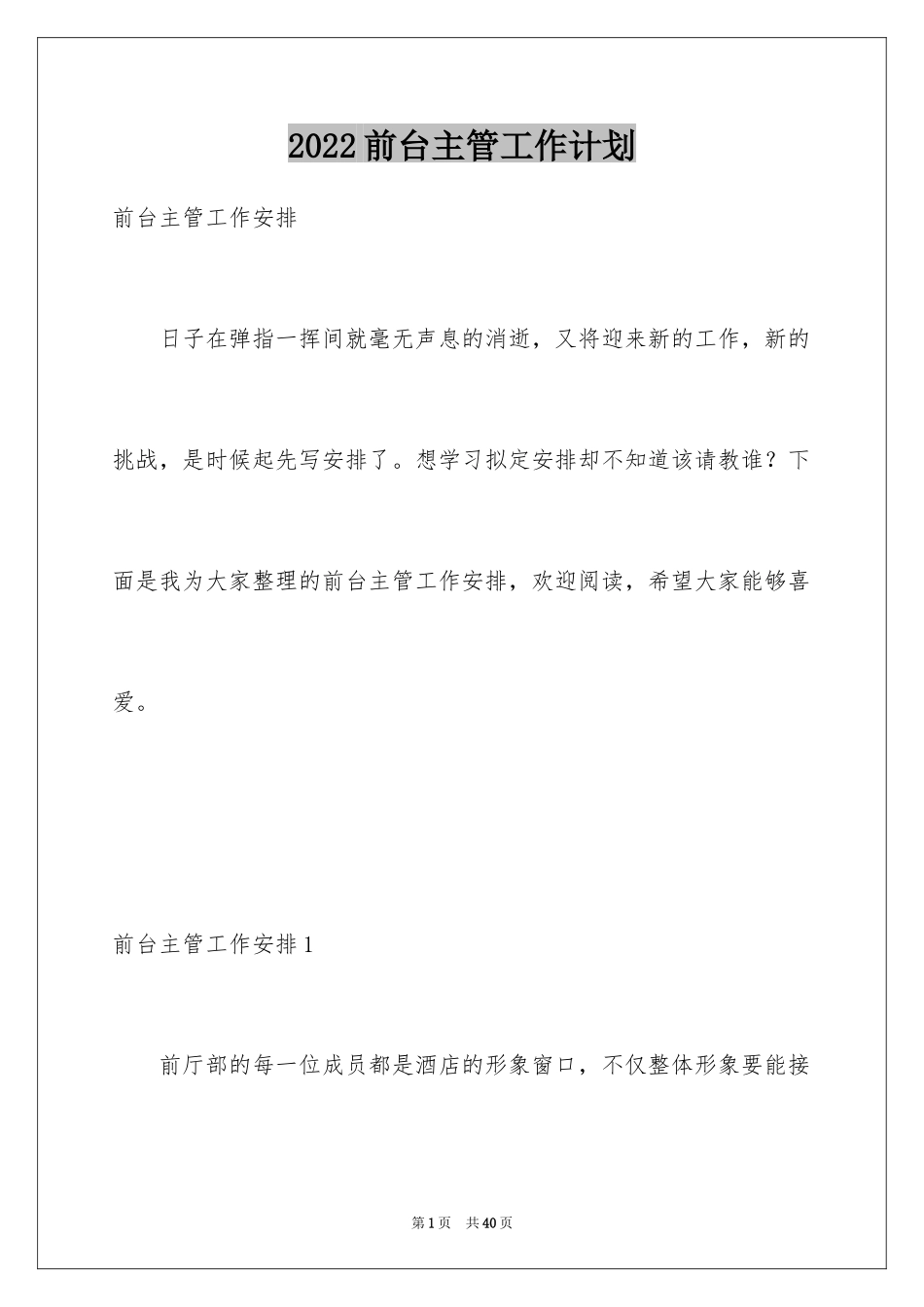 2022 前台主管工作计划

前台主管工作安排

日子在弹指一挥间就毫无声息的消逝，又将迎来新的工作，新的挑战，是时候起先写安排了。想学习拟定安排却不知道该请教谁？下面是我为大家整理的前台主管工作安排，欢迎阅读，希望大家能够喜爱。

前台主管工作安排 1

前厅部的每一位成员都是酒店的形象窗口，不仅整体形象要能接

第 1 页　共 40 页